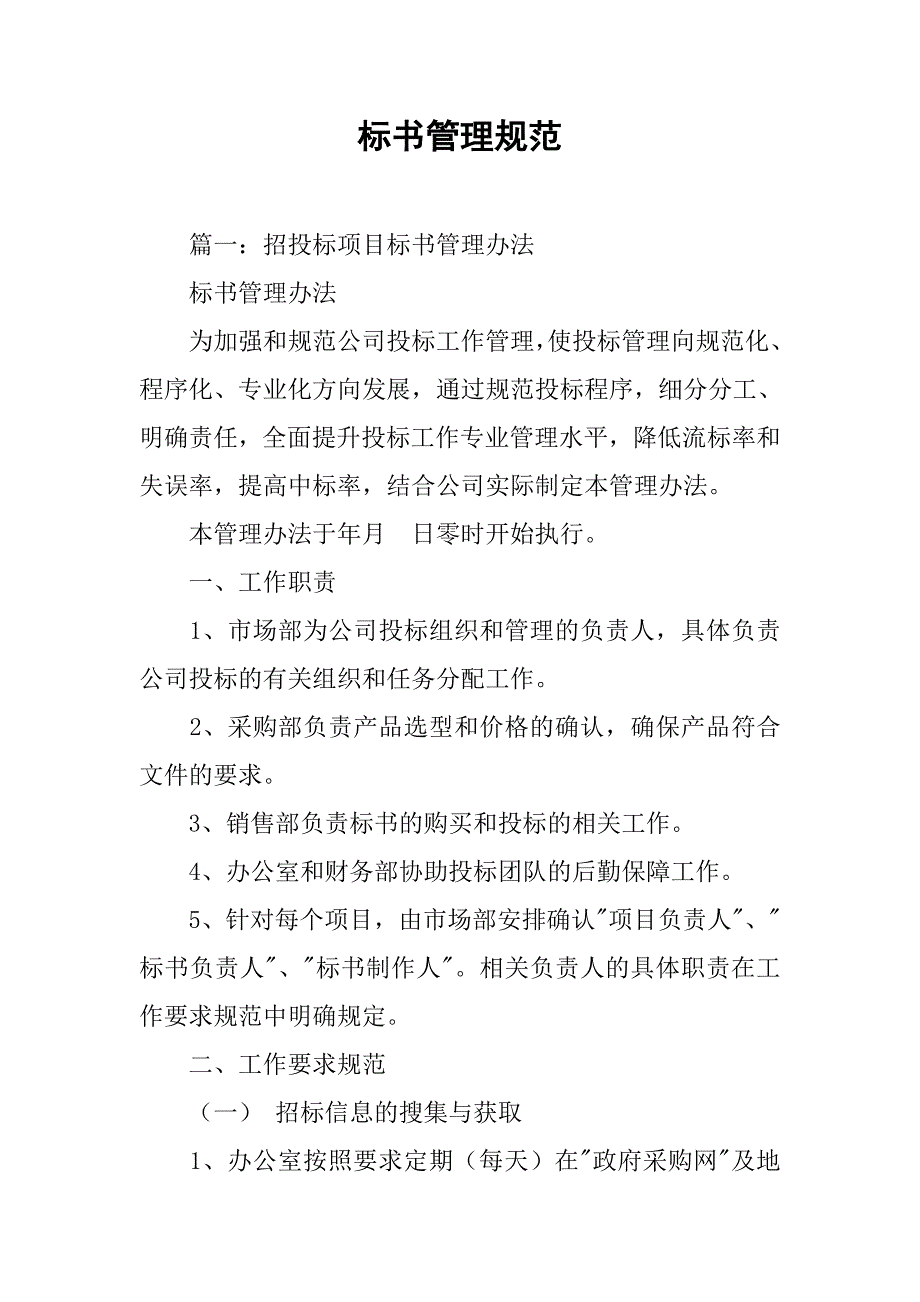 标书管理规范

篇一：招投标项目标书管理办法

标书管理办法

为加强和规范公司投标工作管理，使投标管理向规范化、程序化、专业化方向发展，通过规范投标程序，细分分工、明确责任，全面提升投标工作专业管理水平，降低流标率和失误率，提高中标率，结合公司实际制定本管理办法。

本管理办法于年月　日零时开始执行。

一、工作职责

1、市场部为公司投标组织和管理的负责人，具体负责公司投标的有关组织和任务分配工作。

2、采购部负责产品选型和价格的确认，确保产品符合文件的要求。

3、销售部负责标书的购买和投标的相关工作。

4、办公室和财务部协助投标团队的后勤保障工作。

5、针对每个项目，由市场部安排确认"项目负责人"、"标书负责人"、"标书制作人"。相关负责人的具体职责在工作要求规范中明确规定。

二、工作要求规范

（一）　招标信息的搜集与获取

1、办公室按照要求定期（每天）在"政府采购网"及地